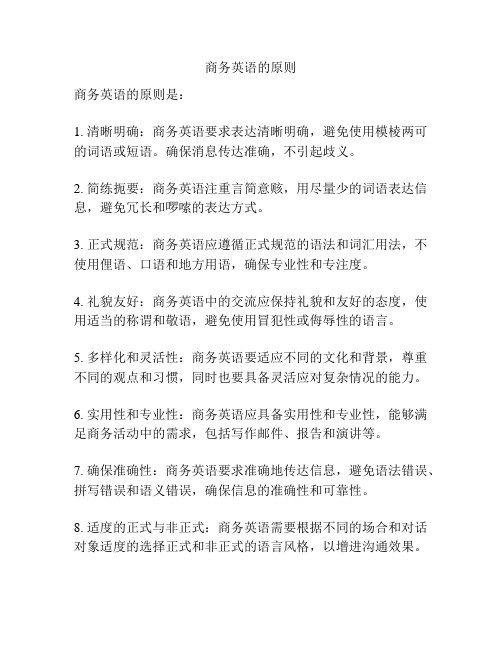 商务英语的原则

商务英语的原则是：

1. 清晰明确：商务英语要求表达清晰明确，避免使用模棱两可的词语或短语。确保消息传达准确，不引起歧义。

2. 简练扼要：商务英语注重言简意赅，用尽量少的词语表达信息，避免冗长和啰嗦的表达方式。

3. 正式规范：商务英语应遵循正式规范的语法和词汇用法，不使用俚语、口语和地方用语，确保专业性和专注度。

4. 礼貌友好：商务英语中的交流应保持礼貌和友好的态度，使用适当的称谓和敬语，避免使用冒犯性或侮辱性的语言。

5. 多样化和灵活性：商务英语要适应不同的文化和背景，尊重不同的观点和习惯，同时也要具备灵活应对复杂情况的能力。

6. 实用性和专业性：商务英语应具备实用性和专业性，能够满足商务活动中的需求，包括写作邮件、报告和演讲等。

7. 确保准确性：商务英语要求准确地传达信息，避免语法错误、拼写错误和语义错误，确保信息的准确性和可靠性。

8. 适度的正式与非正式：商务英语需要根据不同的场合和对话对象适度的选择正式和非正式的语言风格，以增进沟通效果。